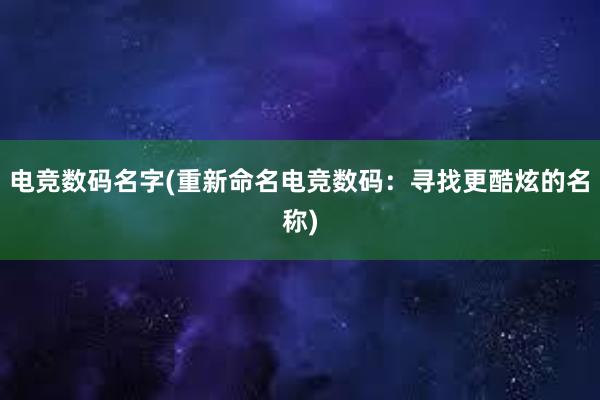 电竞数码名字(重新命名电竞数码：寻找更酷炫的名称)